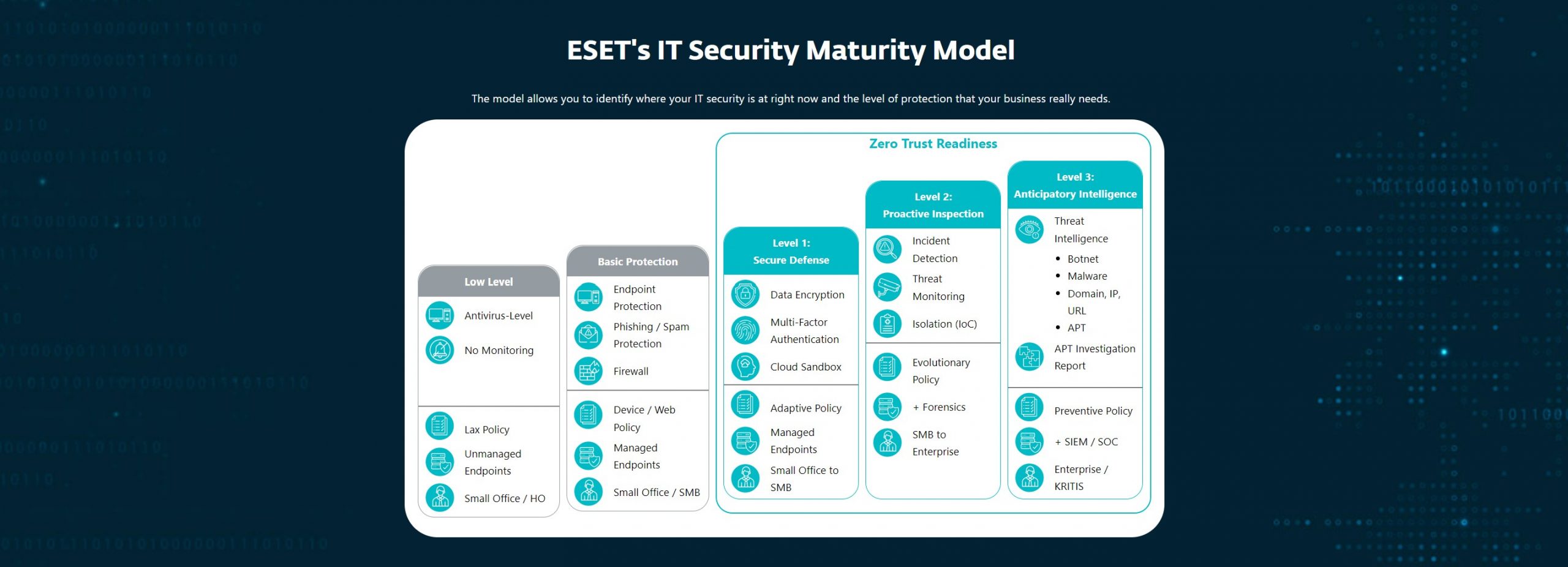 ESET's IT Security Maturity Model

The model allows you to identify where your IT security is at right now and the level of protection that your business really needs.

Zero Trust Readiness

Low Level
Antivirus-Level
No Monitoring
Lax Policy
Unmanaged Endpoints
Small Office / HO

Basic Protection
Endpoint Protection
Phishing / Spam Protection
Firewall
Device / Web Policy
Managed Endpoints
Small Office / SMB

Level 1: Secure Defense
Data Encryption
Multi-Factor Authentication
Cloud Sandbox
Adaptive Policy
Managed Endpoints
Small Office to SMB

Level 2: Proactive Inspection
Incident Detection
Threat Monitoring
Isolation (IoC)
Evolutionary Policy
+ Forensics
SMB to Enterprise

Level 3: Anticipatory Intelligence
Threat Intelligence
• Botnet
• Malware
• Domain, IP, URL
• APT
APT Investigation Report
Preventive Policy
+ SIEM / SOC
Enterprise / KRITIS